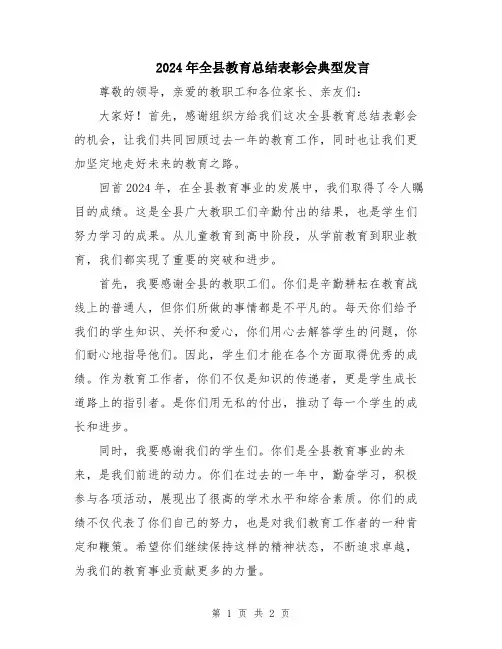 2024年全县教育总结表彰会典型发言

尊敬的领导，亲爱的教职工和各位家长、亲友们：

大家好！首先，感谢组织方给我们这次全县教育总结表彰会的机会，让我们共同回顾过去一年的教育工作，同时也让我们更加坚定地走好未来的教育之路。

回首2024年，在全县教育事业的发展中，我们取得了令人瞩目的成绩。这是全县广大教职工们辛勤付出的结果，也是学生们努力学习的成果。从儿童教育到高中阶段，从学前教育到职业教育，我们都实现了重要的突破和进步。

首先，我要感谢全县的教职工们。你们是辛勤耕耘在教育战线上的普通人，但你们所做的事情都是不平凡的。每天你们给予我们的学生知识、关怀和爱心，你们用心去解答学生的问题，你们耐心地指导他们。因此，学生们才能在各个方面取得优秀的成绩。作为教育工作者，你们不仅是知识的传递者，更是学生成长道路上的指引者。是你们用无私的付出，推动了每一个学生的成长和进步。

同时，我要感谢我们的学生们。你们是全县教育事业的未来，是我们前进的动力。你们在过去的一年中，勤奋学习，积极参与各项活动，展现出了很高的学术水平和综合素质。你们的成绩不仅代表了你们自己的努力，也是对我们教育工作者的一种肯定和鞭策。希望你们继续保持这样的精神状态，不断追求卓越，为我们的教育事业贡献更多的力量。

第 1 页 共 2 页